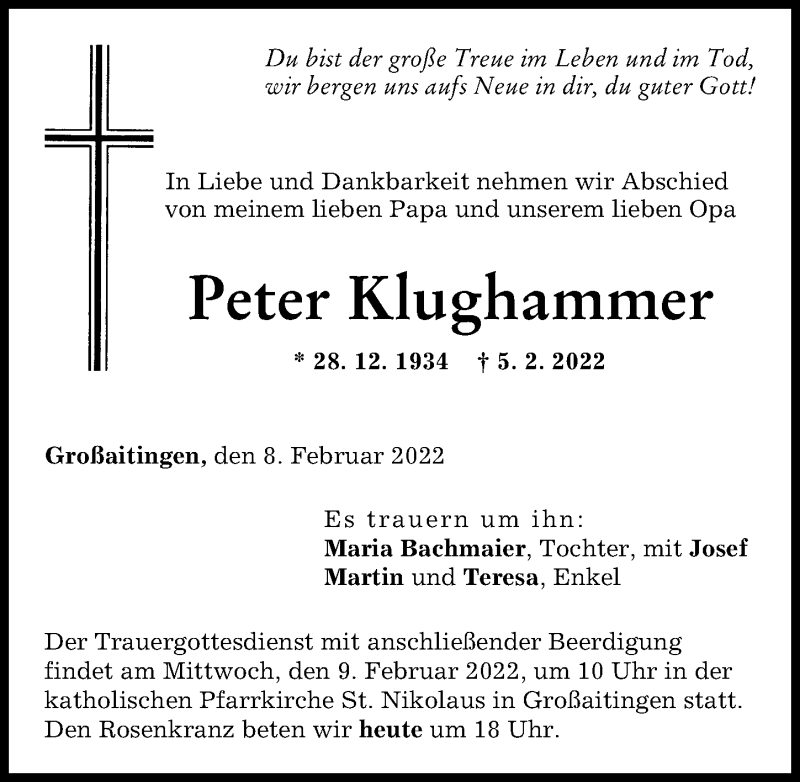 Du bist der große Treue im Leben und im Tod,
wir bergen uns aufs Neue in dir, du guter Gott!

In Liebe und Dankbarkeit nehmen wir Abschied
von meinem lieben Papa und unserem lieben Opa

Peter Klughammer

* 28. 12. 1934 † 5. 2. 2022

Großaitingen, den 8. Februar 2022

Es trauern um ihn:
Maria Bachmaier, Tochter, mit Josef
Martin und Teresa, Enkel

Der Trauergottesdienst mit anschließender Beerdigung findet am Mittwoch, den 9. Februar 2022, um 10 Uhr in der katholischen Pfarrkirche St. Nikolaus in Großaitingen statt. Den Rosenkranz beten wir heute um 18 Uhr.